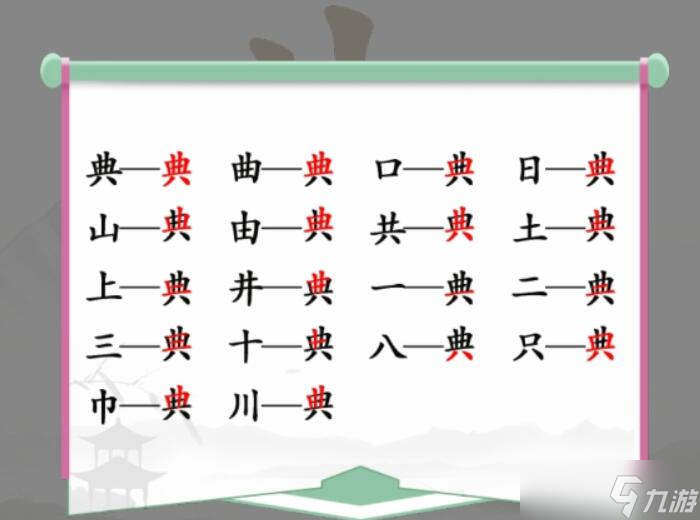 典—典　曲—典　口—典　日—典
山—典　由—典　共—典　土—典
上—典　井—典　一—典　二—典
三—典　十—典　八—典　只—典
巾—典　川—典

九游